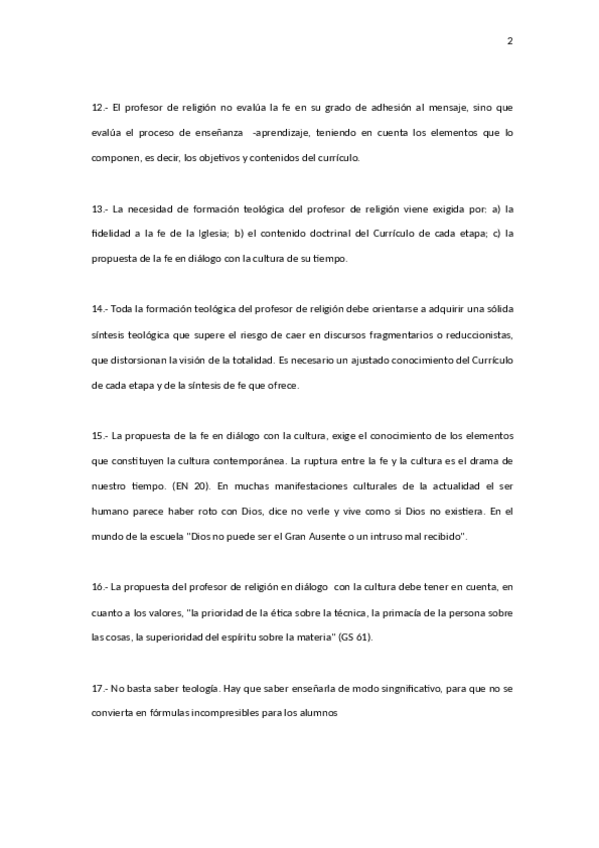 2

12.- El profesor de religión no evalúa la fe en su grado de adhesión al mensaje, sino que evalúa el proceso de enseñanza -aprendizaje, teniendo en cuenta los elementos que lo componen, es decir, los objetivos y contenidos del currículo.

13.- La necesidad de formación teológica del profesor de religión viene exigida por: a) la fidelidad a la fe de la Iglesia; b) el contenido doctrinal del Currículo de cada etapa; c) la propuesta de la fe en diálogo con la cultura de su tiempo.

14.- Toda la formación teológica del profesor de religión debe orientarse a adquirir una sólida síntesis teológica que supere el riesgo de caer en discursos fragmentarios o reduccionistas, que distorsionan la visión de la totalidad. Es necesario un ajustado conocimiento del Currículo de cada etapa y de la síntesis de fe que ofrece.

15.- La propuesta de la fe en diálogo con la cultura, exige el conocimiento de los elementos que constituyen la cultura contemporánea. La ruptura entre la fe y la cultura es el drama de nuestro tiempo. (EN 20). En muchas manifestaciones culturales de la actualidad el ser humano parece haber roto con Dios, dice no verle y vive como si Dios no existiera. En el mundo de la escuela "Dios no puede ser el Gran Ausente o un intruso mal recibido".

16.- La propuesta del profesor de religión en diálogo con la cultura debe tener en cuenta, en cuanto a los valores, "la prioridad de la ética sobre la técnica, la primacía de la persona sobre las cosas, la superioridad del espíritu sobre la materia" (GS 61).

17.- No basta saber teología. Hay que saber enseñarla de modo singnificativo, para que no se convierta en fórmulas incompresibles para los alumnos